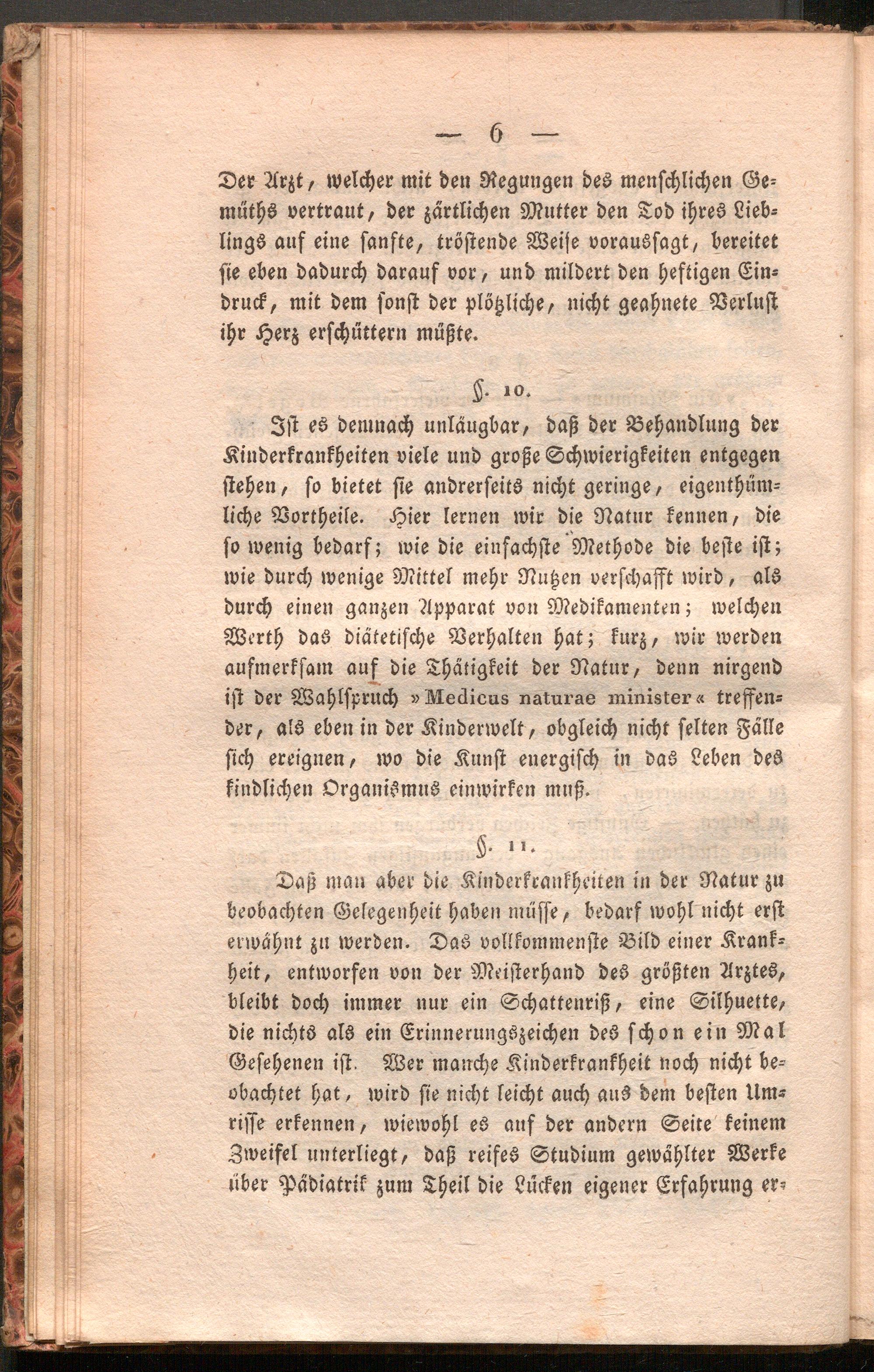 — 6 —

Der Arzt, welcher mit den Regungen des menschlichen Gemüths vertraut, der zärtlichen Mutter den Tod ihres Lieblings auf eine sanfte, tröstende Weise voraussagt, bereitet sie eben dadurch darauf vor, und mildert den heftigen Eindruck, mit dem sonst der plötzliche, nicht geahnete Verlust ihr Herz erschüttern müßte.

§. 10.

Ist es demnach unläugbar, daß der Behandlung der Kinderkrankheiten viele und große Schwierigkeiten entgegen stehen, so bietet sie andrerseits nicht geringe, eigenthümliche Vortheile. Hier lernen wir die Natur kennen, die so wenig bedarf; wie die einfachste Methode die beste ist; wie durch wenige Mittel mehr Nutzen verschafft wird, als durch einen ganzen Apparat von Medikamenten; welchen Werth das diätetische Verhalten hat; kurz, wir werden aufmerksam auf die Thätigkeit der Natur, denn nirgend ist der Wahlspruch »Medicus naturae minister« treffender, als eben in der Kinderwelt, obgleich nicht selten Fälle sich ereignen, wo die Kunst energisch in das Leben des kindlichen Organismus einwirken muß.

§. 11.

Daß man aber die Kinderkrankheiten in der Natur zu beobachten Gelegenheit haben müsse, bedarf wohl nicht erst erwähnt zu werden. Das vollkommenste Bild einer Krankheit, entworfen von der Meisterhand des größten Arztes, bleibt doch immer nur ein Schattenriß, eine Silhuette, die nichts als ein Erinnerungszeichen des schon ein Mal Gesehenen ist. Wer manche Kinderkrankheit noch nicht beobachtet hat, wird sie nicht leicht auch aus dem besten Umrisse erkennen, wiewohl es auf der andern Seite keinem Zweifel unterliegt, daß reifes Studium gewählter Werke über Pädiatrik zum Theil die Lücken eigener Erfahrung er-